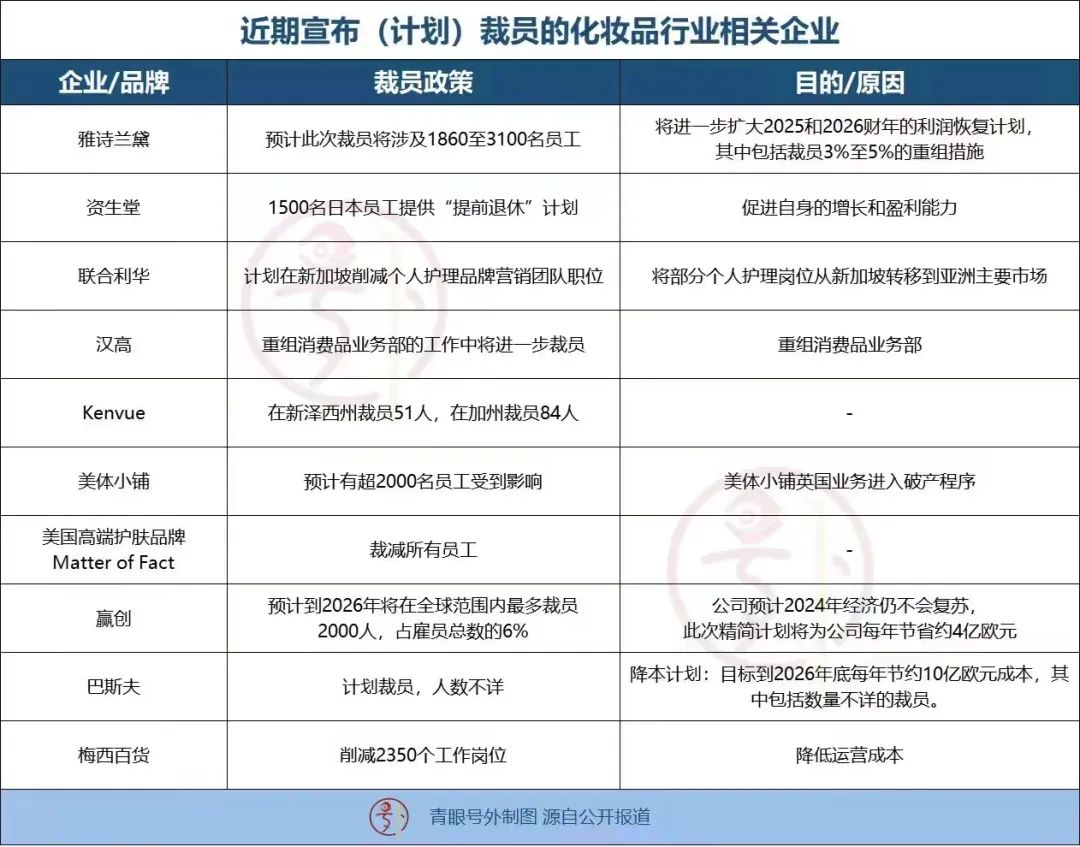 近期宣布（计划）裁员的化妆品行业相关企业

| 企业/品牌 | 裁员政策 | 目的/原因 |
|---|---|---|
| 雅诗兰黛 | 预计此次裁员将涉及1860至3100名员工 | 将进一步扩大2025和2026财年的利润恢复计划，其中包括裁员3%至5%的重组措施 |
| 资生堂 | 1500名日本员工提供“提前退休”计划 | 促进自身的增长和盈利能力 |
| 联合利华 | 计划在新加坡削减个人护理品牌营销团队职位 | 将部分个人护理岗位从新加坡转移到亚洲主要市场 |
| 汉高 | 重组消费品业务部的工作中将进一步裁员 | 重组消费品业务部 |
| Kenvue | 在新泽西州裁员51人，在加州裁员84人 | - |
| 美体小铺 | 预计有超2000名员工受到影响 | 美体小铺英国业务进入破产程序 |
| 美国高端护肤品牌 Matter of Fact | 裁减所有员工 | - |
| 赢创 | 预计到2026年将在全球范围内最多裁员2000人，占雇员总数的6% | 公司预计2024年经济仍不会复苏，此次精简计划将为公司每年节省约4亿欧元 |
| 巴斯夫 | 计划裁员，人数不详 | 降本计划：目标到2026年底每年节约10亿欧元成本，其中包括数量不详的裁员。 |
| 梅西百货 | 削减2350个工作岗位 | 降低运营成本 |

青眼号外制图 源自公开报道